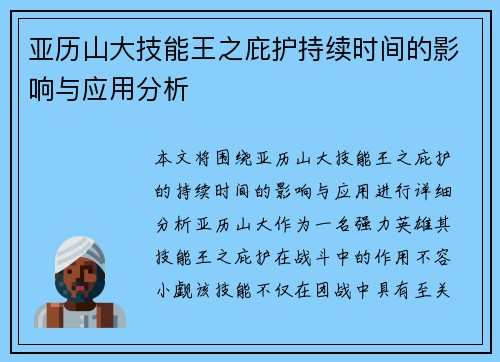 亚历山大技能王之庇护持续时间的影响与应用分析

本文将围绕亚历山大技能王之庇护的持续时间的影响与应用进行详细分析亚历山大作为一名强力英雄其技能王之庇护在战斗中的作用不容小觑该技能不仅在团战中具有至关